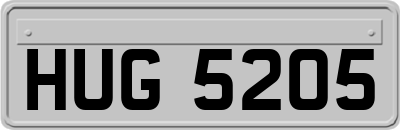 HUG 5205